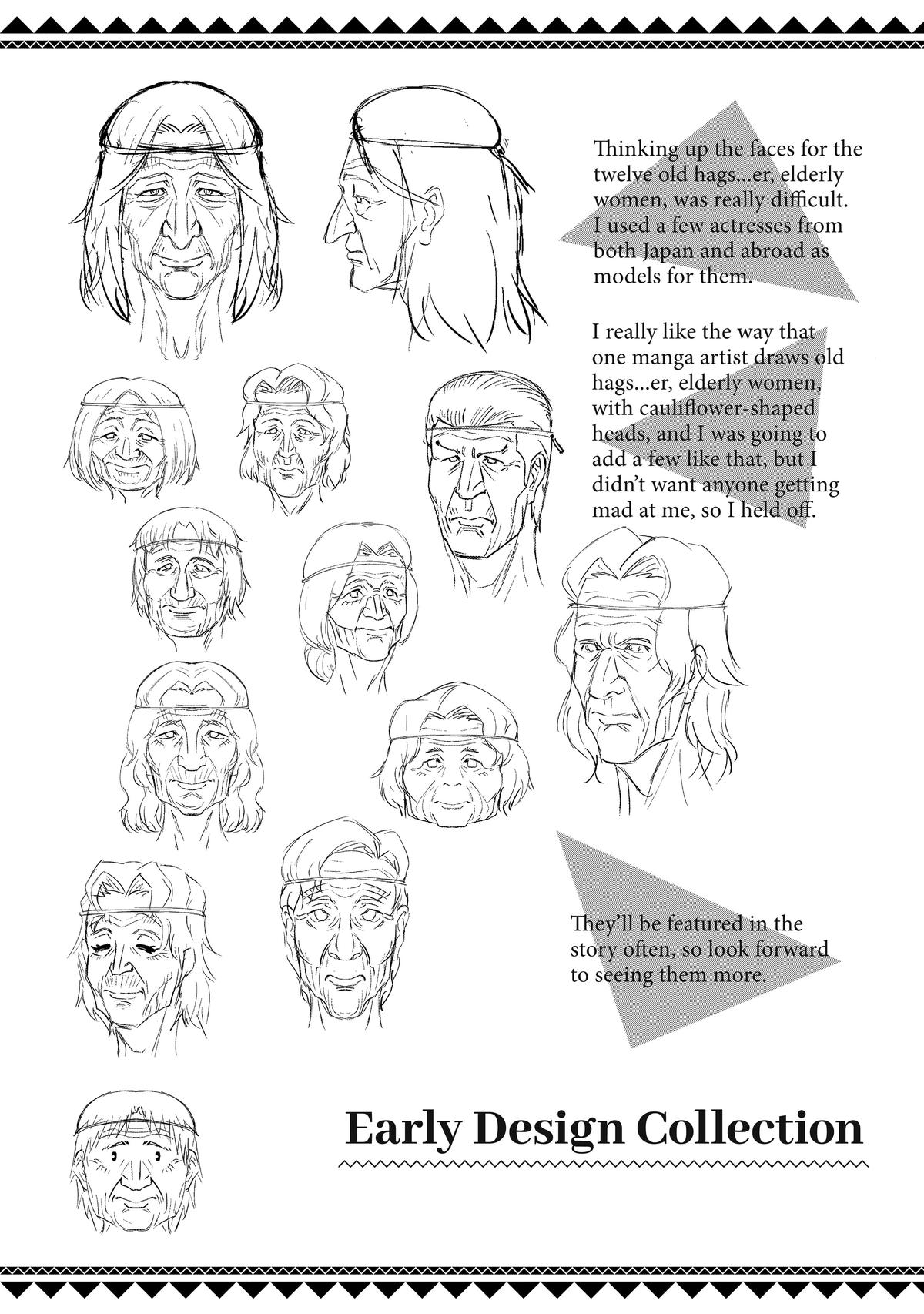 Thinking up the faces for the twelve old hags...er, elderly women, was really difficult. I used a few actresses from both Japan and abroad as models for them.

I really like the way that one manga artist draws old hags...er, elderly women, with cauliflower-shaped heads, and I was going to add a few like that, but I didn't want anyone getting mad at me, so I held off.

They'll be featured in the story often, so look forward to seeing them more.

Early Design Collection